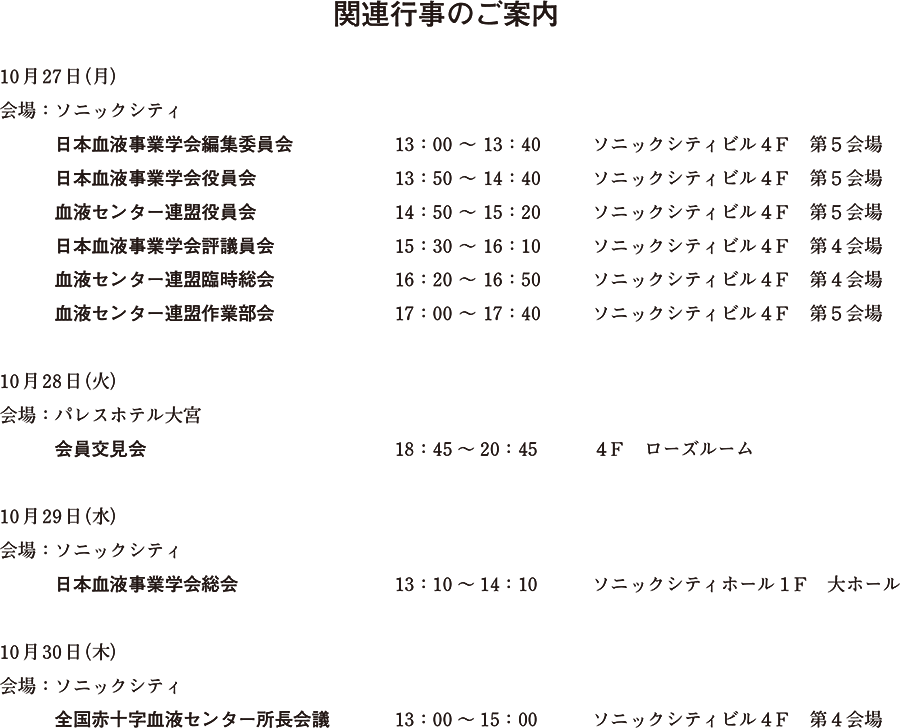 関連行事のご案内

10月27日(月)
会場：ソニックシティ
日本血液事業学会編集委員会 13：00～13：40 ソニックシティビル４F 第５会場
日本血液事業学会役員会 13：50～14：40 ソニックシティビル４F 第５会場
血液センター連盟役員会 14：50～15：20 ソニックシティビル４F 第５会場
日本血液事業学会評議員会 15：30～16：10 ソニックシティビル４F 第４会場
血液センター連盟臨時総会 16：20～16：50 ソニックシティビル４F 第４会場
血液センター連盟作業部会 17：00～17：40 ソニックシティビル４F 第５会場

10月28日(火)
会場：パレスホテル大宮
会員交見会 18：45～20：45 ４F ローズルーム

10月29日(水)
会場：ソニックシティ
日本血液事業学会総会 13：10～14：10 ソニックシティホール１F 大ホール

10月30日(木)
会場：ソニックシティ
全国赤十字血液センター所長会議 13：00～15：00 ソニックシティビル４F 第４会場